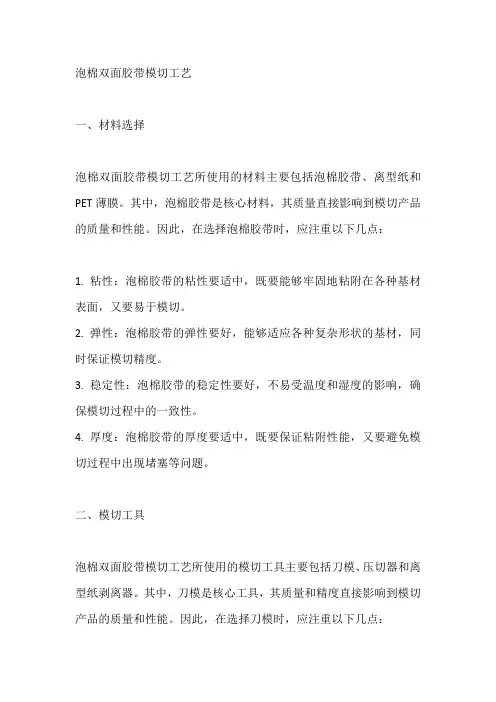 泡棉双面胶带模切工艺

一、材料选择

泡棉双面胶带模切工艺所使用的材料主要包括泡棉胶带、离型纸和PET薄膜。其中，泡棉胶带是核心材料，其质量直接影响到模切产品的质量和性能。因此，在选择泡棉胶带时，应注重以下几点：

1. 粘性：泡棉胶带的粘性要适中，既要能够牢固地粘附在各种基材表面，又要易于模切。
2. 弹性：泡棉胶带的弹性要好，能够适应各种复杂形状的基材，同时保证模切精度。
3. 稳定性：泡棉胶带的稳定性要好，不易受温度和湿度的影响，确保模切过程中的一致性。
4. 厚度：泡棉胶带的厚度要适中，既要保证粘附性能，又要避免模切过程中出现堵塞等问题。

二、模切工具

泡棉双面胶带模切工艺所使用的模切工具主要包括刀模、压切器和离型纸剥离器。其中，刀模是核心工具，其质量和精度直接影响到模切产品的质量和性能。因此，在选择刀模时，应注重以下几点：